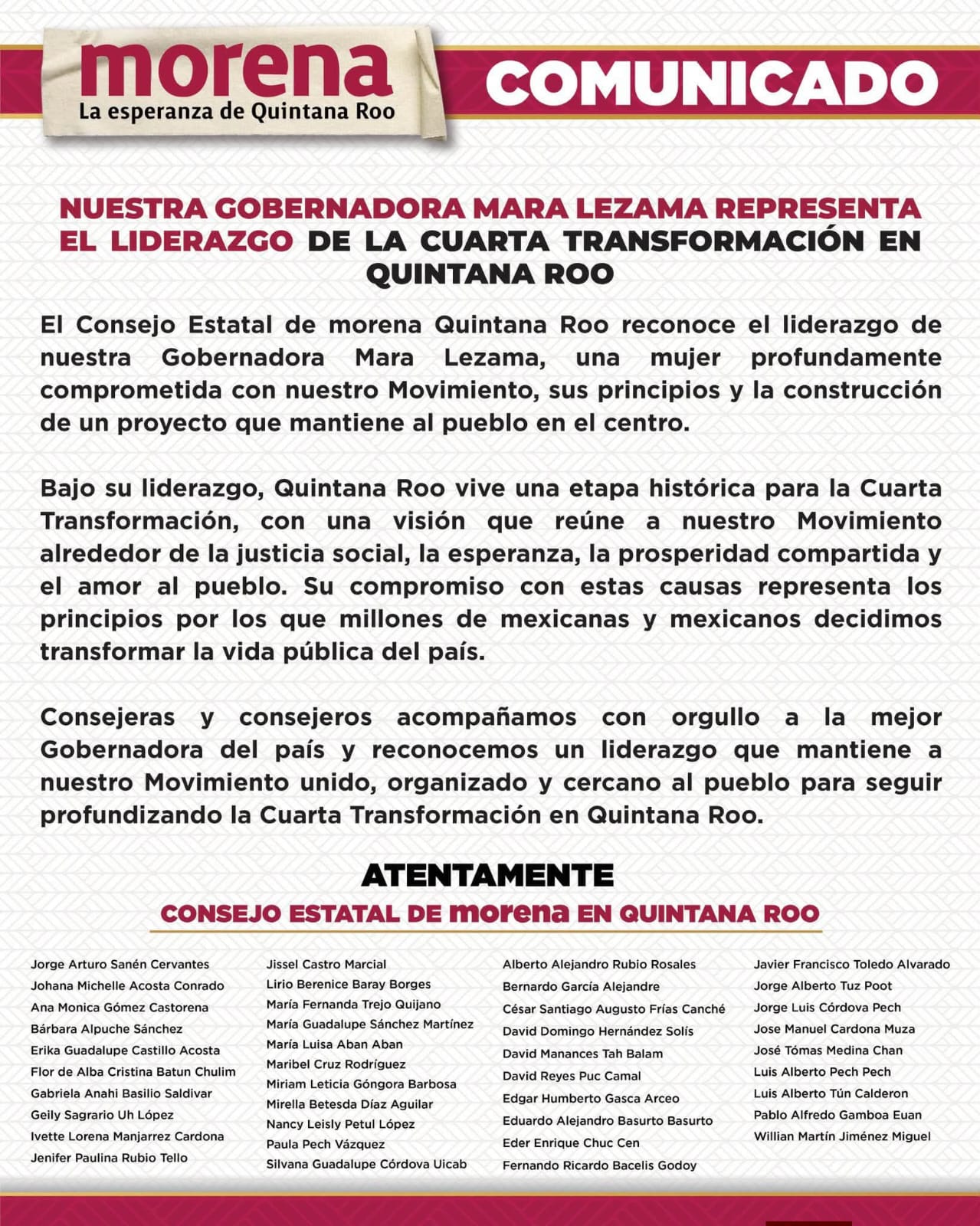 morena
La esperanza de Quintana Roo

COMUNICADO

NUESTRA GOBERNADORA MARA LEZAMA REPRESENTA EL LIDERAZGO DE LA CUARTA TRANSFORMACIÓN EN QUINTANA ROO

El Consejo Estatal de morena Quintana Roo reconoce el liderazgo de nuestra Gobernadora Mara Lezama, una mujer profundamente comprometida con nuestro Movimiento, sus principios y la construcción de un proyecto que mantiene al pueblo en el centro.

Bajo su liderazgo, Quintana Roo vive una etapa histórica para la Cuarta Transformación, con una visión que reúne a nuestro Movimiento alrededor de la justicia social, la esperanza, la prosperidad compartida y el amor al pueblo. Su compromiso con estas causas representa los principios por los que millones de mexicanas y mexicanos decidimos transformar la vida pública del país.

Consejeras y consejeros acompañamos con orgullo a la mejor Gobernadora del país y reconocemos un liderazgo que mantiene a nuestro Movimiento unido, organizado y cercano al pueblo para seguir profundizando la Cuarta Transformación en Quintana Roo.

ATENTAMENTE
CONSEJO ESTATAL DE morena EN QUINTANA ROO

Jorge Arturo Sanén Cervantes
Johana Michelle Acosta Conrado
Ana Monica Gómez Castorena
Bárbara Alpuche Sánchez
Erika Guadalupe Castillo Acosta
Flor de Alba Cristina Batun Chulim
Gabriela Anahi Basilio Saldivar
Geily Sagrario Uh López
Ivette Lorena Manjarrez Cardona
Jenifer Paulina Rubio Tello

Jissel Castro Marcial
Lirio Berenice Baray Borges
María Fernanda Trejo Quijano
María Guadalupe Sánchez Martínez
María Luisa Aban Aban
Maribel Cruz Rodríguez
Miriam Leticia Góngora Barbosa
Mirella Betesda Díaz Aguilar
Nancy Leisly Petul López
Paula Pech Vázquez
Silvana Guadalupe Córdova Uicab

Alberto Alejandro Rubio Rosales
Bernardo García Alejandre
César Santiago Augusto Frías Canché
David Domingo Hernández Solís
David Manances Tah Balam
David Reyes Puc Camal
Edgar Humberto Gasca Arceo
Eduardo Alejandro Basurto Basurto
Eder Enrique Chuc Cen
Fernando Ricardo Bacelis Godoy

Javier Francisco Toledo Alvarado
Jorge Alberto Tuz Poot
Jorge Luis Córdova Pech
Jose Manuel Cardona Muza
José Tómas Medina Chan
Luis Alberto Pech Pech
Luis Alberto Tún Calderon
Pablo Alfredo Gamboa Euan
Willian Martín Jiménez Miguel